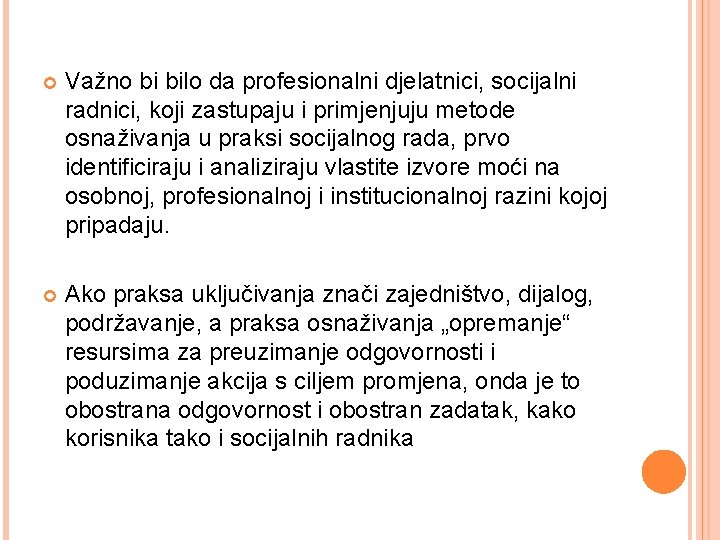 Važno bi bilo da profesionalni djelatnici, socijalni radnici, koji zastupaju i primjenjuju metode osnaživanja u praksi socijalnog rada, prvo identificiraju i analiziraju vlastite izvore moći na osobnoj, profesionalnoj i institucionalnoj razini kojoj pripadaju.

Ako praksa uključivanja znači zajedništvo, dijalog, podržavanje, a praksa osnaživanja „opremanje“ resursima za preuzimanje odgovornosti i poduzimanje akcija s ciljem promjena, onda je to obostrana odgovornost i obostran zadatak, kako korisnika tako i socijalnih radnika